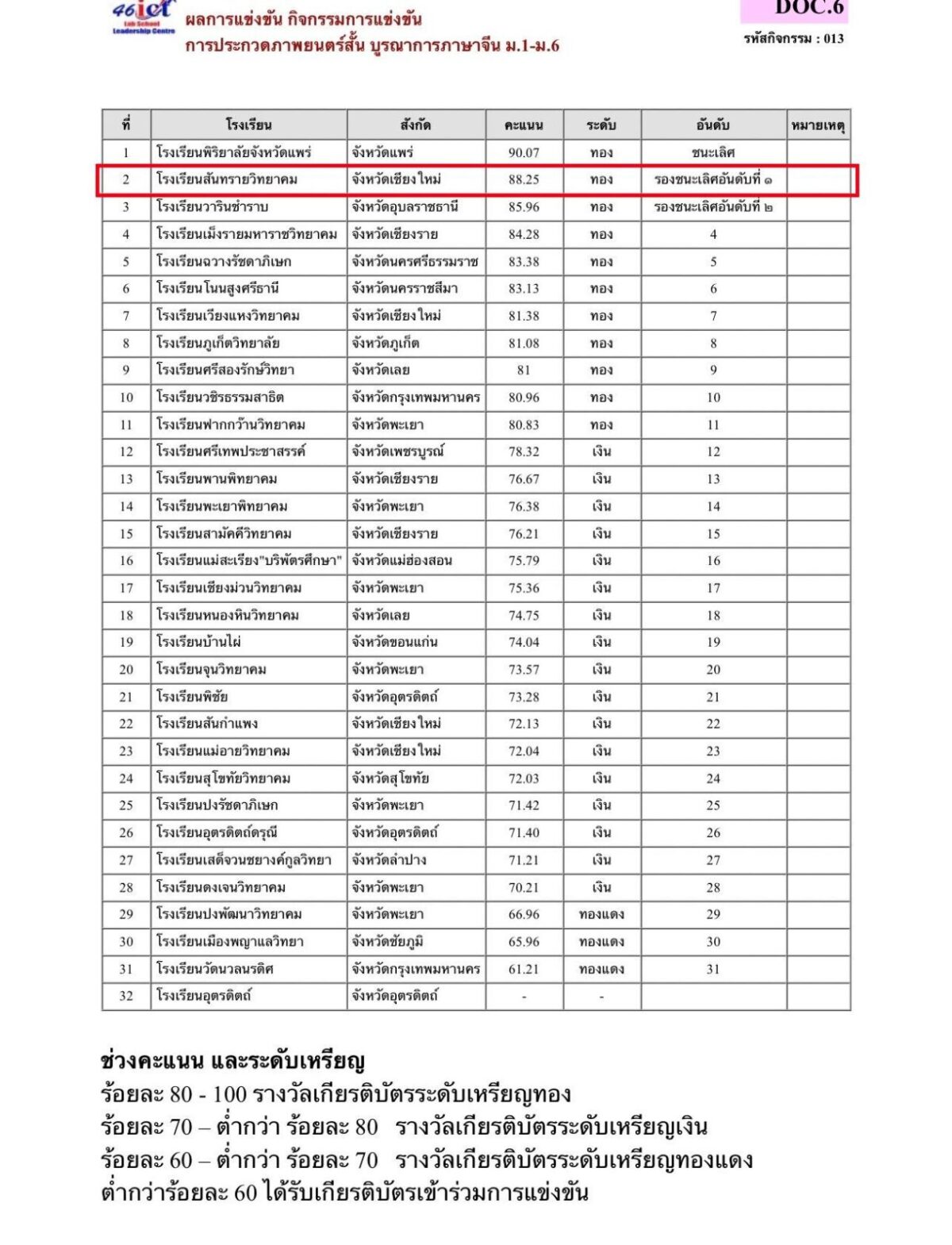 46ict
Lab School
Leadership Centre

ผลการแข่งขัน กิจกรรมการแข่งขัน
การประกวดภาพยนตร์สั้น บูรณาการภาษาจีน ม.1-ม.6

DOC.6
รหัสกิจกรรม : 013

| ที่ | โรงเรียน | สังกัด | คะแนน | ระดับ | อันดับ | หมายเหตุ |
|---|---|---|---|---|---|---|
| 1 | โรงเรียนพิริยาลัยจังหวัดแพร่ | จังหวัดแพร่ | 90.07 | ทอง | ชนะเลิศ | |
| 2 | โรงเรียนสันทรายวิทยาคม | จังหวัดเชียงใหม่ | 88.25 | ทอง | รองชนะเลิศอันดับที่ ๑ | |
| 3 | โรงเรียนวารินชำราบ | จังหวัดอุบลราชธานี | 85.96 | ทอง | รองชนะเลิศอันดับที่ ๒ | |
| 4 | โรงเรียนเม็งรายมหาราชวิทยาคม | จังหวัดเชียงราย | 84.28 | ทอง | 4 | |
| 5 | โรงเรียนฉวางรัชดาภิเษก | จังหวัดนครศรีธรรมราช | 83.38 | ทอง | 5 | |
| 6 | โรงเรียนโนนสูงศรีธานี | จังหวัดนครราชสีมา | 83.13 | ทอง | 6 | |
| 7 | โรงเรียนเวียงแหงวิทยาคม | จังหวัดเชียงใหม่ | 81.38 | ทอง | 7 | |
| 8 | โรงเรียนภูเก็ตวิทยาลัย | จังหวัดภูเก็ต | 81.08 | ทอง | 8 | |
| 9 | โรงเรียนศรีสองรักษ์วิทยา | จังหวัดเลย | 81 | ทอง | 9 | |
| 10 | โรงเรียนวชิรธรรมสาธิต | จังหวัดกรุงเทพมหานคร | 80.96 | ทอง | 10 | |
| 11 | โรงเรียนฟากกว๊านวิทยาคม | จังหวัดพะเยา | 80.83 | ทอง | 11 | |
| 12 | โรงเรียนศรีเทพประชาสรรค์ | จังหวัดเพชรบูรณ์ | 78.32 | เงิน | 12 | |
| 13 | โรงเรียนพานพิทยาคม | จังหวัดเชียงราย | 76.67 | เงิน | 13 | |
| 14 | โรงเรียนพะเยาพิทยาคม | จังหวัดพะเยา | 76.38 | เงิน | 14 | |
| 15 | โรงเรียนสามัคคีวิทยาคม | จังหวัดเชียงราย | 76.21 | เงิน | 15 | |
| 16 | โรงเรียนแม่สะเรียง"บริพัตรศึกษา" | จังหวัดแม่ฮ่องสอน | 75.79 | เงิน | 16 | |
| 17 | โรงเรียนเชียงม่วนวิทยาคม | จังหวัดพะเยา | 75.36 | เงิน | 17 | |
| 18 | โรงเรียนหนองหินวิทยาคม | จังหวัดเลย | 74.75 | เงิน | 18 | |
| 19 | โรงเรียนบ้านไผ่ | จังหวัดขอนแก่น | 74.04 | เงิน | 19 | |
| 20 | โรงเรียนจุนวิทยาคม | จังหวัดพะเยา | 73.57 | เงิน | 20 | |
| 21 | โรงเรียนพิชัย | จังหวัดอุตรดิตถ์ | 73.28 | เงิน | 21 | |
| 22 | โรงเรียนสันกำแพง | จังหวัดเชียงใหม่ | 72.13 | เงิน | 22 | |
| 23 | โรงเรียนแม่อายวิทยาคม | จังหวัดเชียงใหม่ | 72.04 | เงิน | 23 | |
| 24 | โรงเรียนสุโขทัยวิทยาคม | จังหวัดสุโขทัย | 72.03 | เงิน | 24 | |
| 25 | โรงเรียนปงรัชดาภิเษก | จังหวัดพะเยา | 71.42 | เงิน | 25 | |
| 26 | โรงเรียนอุตรดิตถ์ดรุณี | จังหวัดอุตรดิตถ์ | 71.40 | เงิน | 26 | |
| 27 | โรงเรียนเสด็จวนชยางค์กูลวิทยา | จังหวัดลำปาง | 71.21 | เงิน | 27 | |
| 28 | โรงเรียนดงเจนวิทยาคม | จังหวัดพะเยา | 70.21 | เงิน | 28 | |
| 29 | โรงเรียนปงพัฒนาวิทยาคม | จังหวัดพะเยา | 66.96 | ทองแดง | 29 | |
| 30 | โรงเรียนเมืองพญาแลวิทยา | จังหวัดชัยภูมิ | 65.96 | ทองแดง | 30 | |
| 31 | โรงเรียนวัดนวลนรดิศ | จังหวัดกรุงเทพมหานคร | 61.21 | ทองแดง | 31 | |
| 32 | โรงเรียนอุตรดิตถ์ | จังหวัดอุตรดิตถ์ | - | - | | |

ช่วงคะแนน และระดับเหรียญ
ร้อยละ 80 - 100 รางวัลเกียรติบัตรระดับเหรียญทอง
ร้อยละ 70 – ต่ำกว่า ร้อยละ 80 รางวัลเกียรติบัตรระดับเหรียญเงิน
ร้อยละ 60 – ต่ำกว่า ร้อยละ 70 รางวัลเกียรติบัตรระดับเหรียญทองแดง
ต่ำกว่าร้อยละ 60 ได้รับเกียรติบัตรเข้าร่วมการแข่งขัน